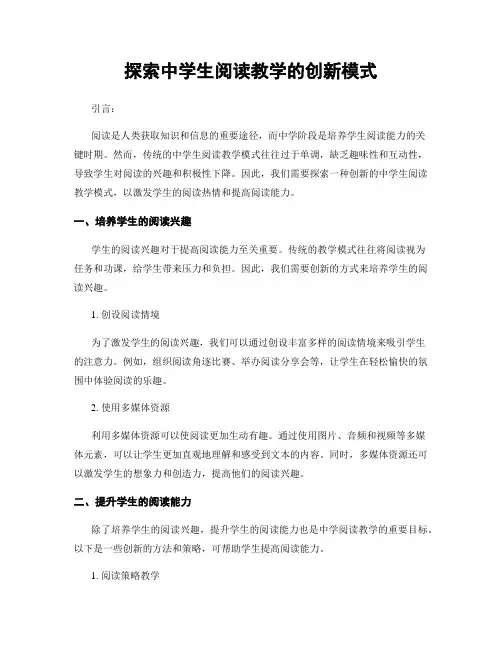 探索中学生阅读教学的创新模式

引言：

阅读是人类获取知识和信息的重要途径，而中学阶段是培养学生阅读能力的关键时期。然而，传统的中学生阅读教学模式往往过于单调，缺乏趣味性和互动性，导致学生对阅读的兴趣和积极性下降。因此，我们需要探索一种创新的中学生阅读教学模式，以激发学生的阅读热情和提高阅读能力。

一、培养学生的阅读兴趣

学生的阅读兴趣对于提高阅读能力至关重要。传统的教学模式往往将阅读视为任务和功课，给学生带来压力和负担。因此，我们需要创新的方式来培养学生的阅读兴趣。

1. 创设阅读情境

为了激发学生的阅读兴趣，我们可以通过创设丰富多样的阅读情境来吸引学生的注意力。例如，组织阅读角逐比赛、举办阅读分享会等，让学生在轻松愉快的氛围中体验阅读的乐趣。

2. 使用多媒体资源

利用多媒体资源可以使阅读更加生动有趣。通过使用图片、音频和视频等多媒体元素，可以让学生更加直观地理解和感受到文本的内容。同时，多媒体资源还可以激发学生的想象力和创造力，提高他们的阅读兴趣。

二、提升学生的阅读能力

除了培养学生的阅读兴趣，提升学生的阅读能力也是中学阅读教学的重要目标。以下是一些创新的方法和策略，可帮助学生提高阅读能力。

1. 阅读策略教学